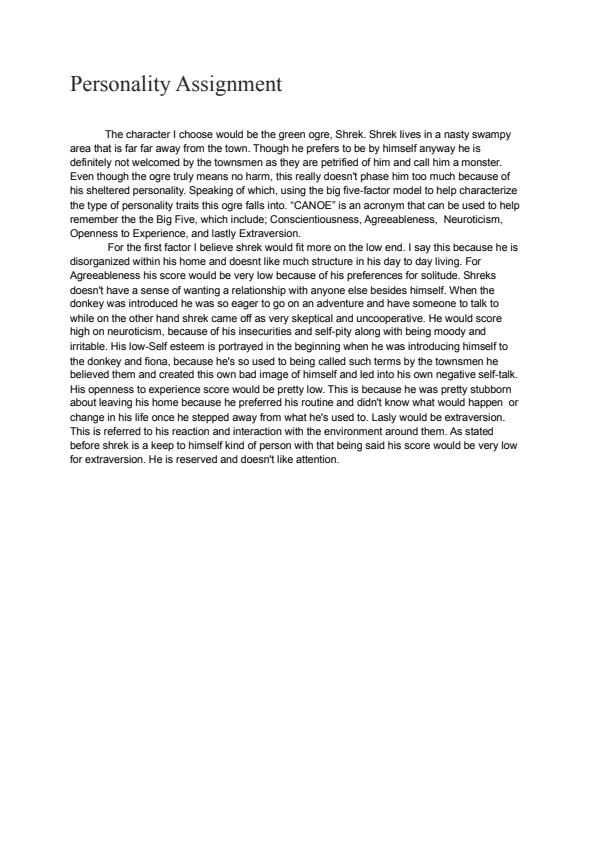 Personality Assignment

The character I choose would be the green ogre, Shrek. Shrek lives in a nasty swampy area that is far far away from the town. Though he prefers to be by himself anyway he is definitely not welcomed by the townsmen as they are petrified of him and call him a monster. Even though the ogre truly means no harm, this really doesn't phase him too much because of his sheltered personality. Speaking of which, using the big five-factor model to help characterize the type of personality traits this ogre falls into. "CANOE" is an acronym that can be used to help remember the the Big Five, which include; Conscientiousness, Agreeableness, Neuroticism, Openness to Experience, and lastly Extraversion.

For the first factor I believe shrek would fit more on the low end. I say this because he is disorganized within his home and doesnt like much structure in his day to day living. For Agreeableness his score would be very low because of his preferences for solitude. Shreks doesn't have a sense of wanting a relationship with anyone else besides himself. When the donkey was introduced he was so eager to go on an adventure and have someone to talk to while on the other hand shrek came off as very skeptical and uncooperative. He would score high on neuroticism, because of his insecurities and self-pity along with being moody and irritable. His low-Self esteem is portrayed in the beginning when he was introducing himself to the donkey and fiona, because he's so used to being called such terms by the townsmen he believed them and created this own bad image of himself and led into his own negative self-talk. His openness to experience score would be pretty low. This is because he was pretty stubborn about leaving his home because he preferred his routine and didn't know what would happen or change in his life once he stepped away from what he's used to. Lasly would be extraversion. This is referred to his reaction and interaction with the environment around them. As stated before shrek is a keep to himself kind of person with that being said his score would be very low for extraversion. He is reserved and doesn't like attention.